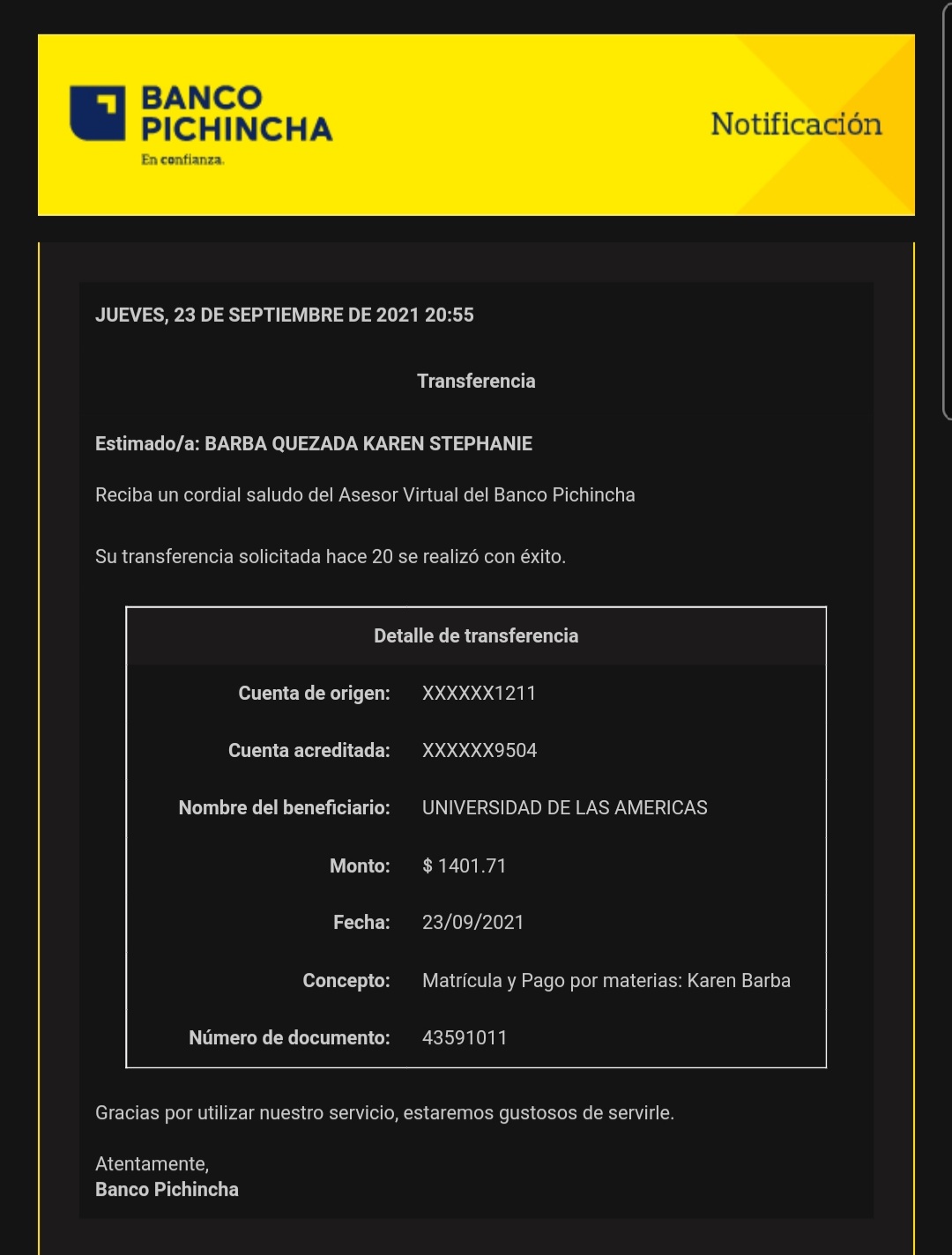 BANCO PICHINCHA
En confianza.

Notificación

JUEVES, 23 DE SEPTIEMBRE DE 2021 20:55

Transferencia

Estimado/a: BARBA QUEZADA KAREN STEPHANIE

Reciba un cordial saludo del Asesor Virtual del Banco Pichincha

Su transferencia solicitada hace 20 se realizó con éxito.

| Detalle de transferencia | |
|---|---|
| Cuenta de origen: | XXXXXX1211 |
| Cuenta acreditada: | XXXXXX9504 |
| Nombre del beneficiario: | UNIVERSIDAD DE LAS AMERICAS |
| Monto: | $ 1401.71 |
| Fecha: | 23/09/2021 |
| Concepto: | Matrícula y Pago por materias: Karen Barba |
| Número de documento: | 43591011 |

Gracias por utilizar nuestro servicio, estaremos gustosos de servirle.

Atentamente,
Banco Pichincha